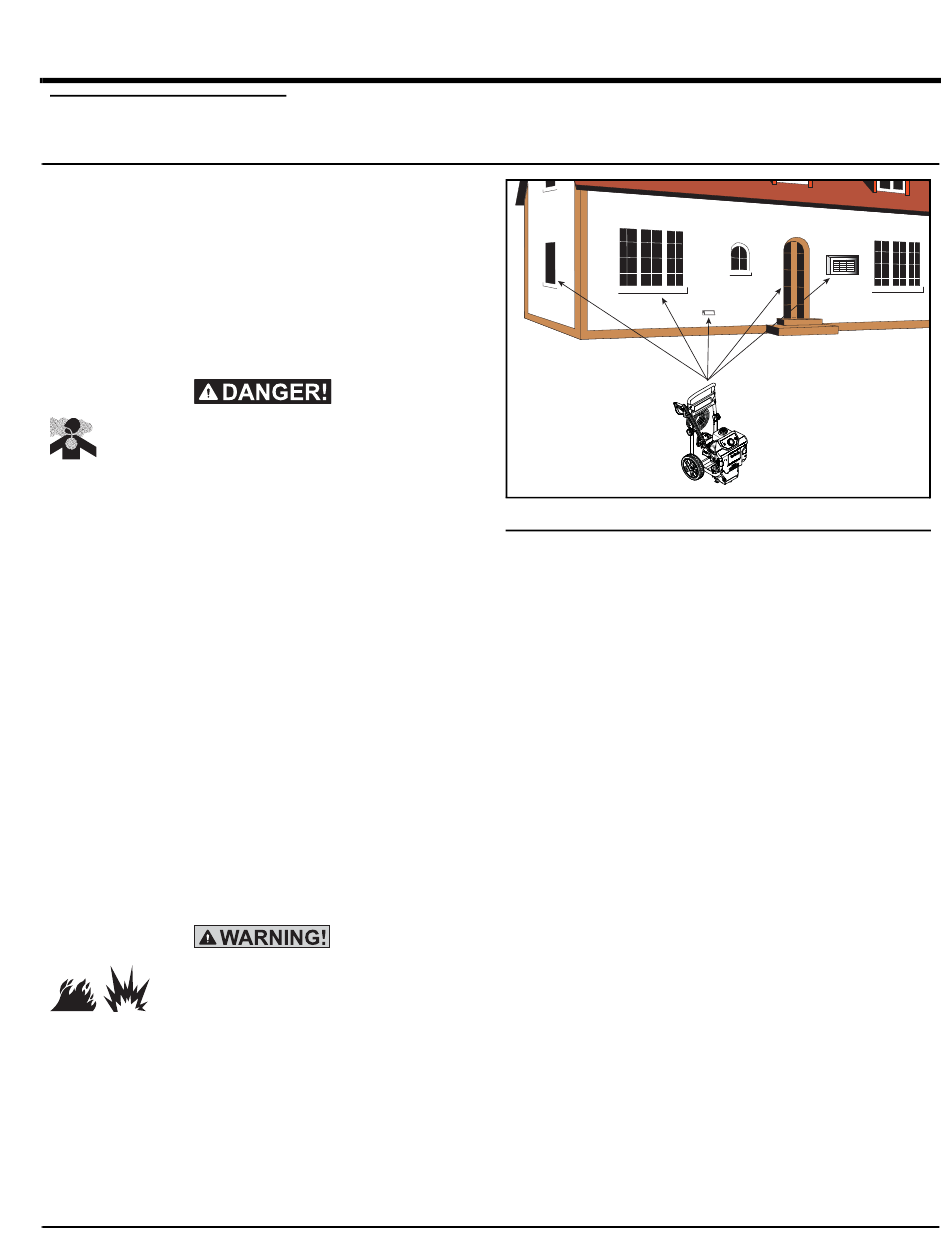 DANGER!

WARNING!